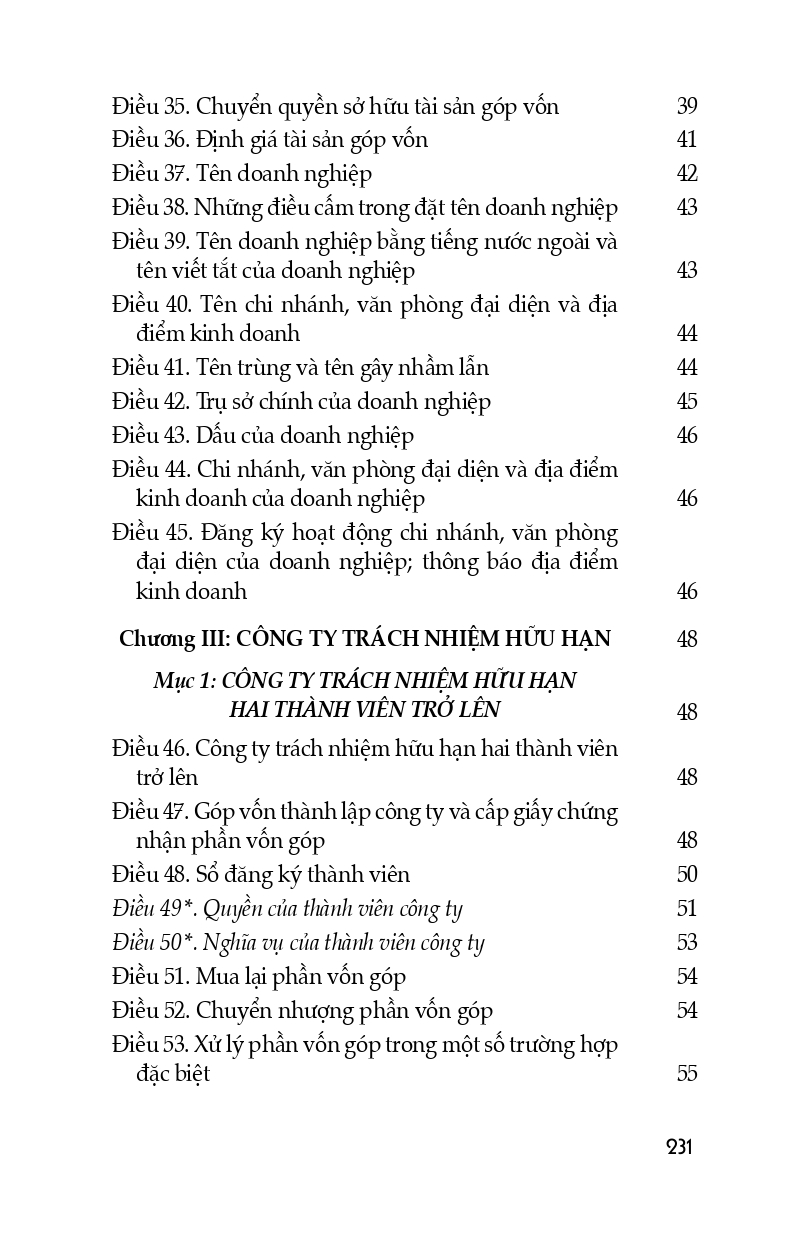 Điều 35. Chuyển quyền sở hữu tài sản góp vốn 39
Điều 36. Định giá tài sản góp vốn 41
Điều 37. Tên doanh nghiệp 42
Điều 38. Những điều cấm trong đặt tên doanh nghiệp 43
Điều 39. Tên doanh nghiệp bằng tiếng nước ngoài và tên viết tắt của doanh nghiệp 43
Điều 40. Tên chi nhánh, văn phòng đại diện và địa điểm kinh doanh 44
Điều 41. Tên trùng và tên gây nhầm lẫn 44
Điều 42. Trụ sở chính của doanh nghiệp 45
Điều 43. Dấu của doanh nghiệp 46
Điều 44. Chi nhánh, văn phòng đại diện và địa điểm kinh doanh của doanh nghiệp 46
Điều 45. Đăng ký hoạt động chi nhánh, văn phòng đại diện của doanh nghiệp; thông báo địa điểm kinh doanh 46

Chương III: CÔNG TY TRÁCH NHIỆM HỮU HẠN 48

Mục 1: CÔNG TY TRÁCH NHIỆM HỮU HẠN HAI THÀNH VIÊN TRỞ LÊN 48

Điều 46. Công ty trách nhiệm hữu hạn hai thành viên trở lên 48
Điều 47. Góp vốn thành lập công ty và cấp giấy chứng nhận phần vốn góp 48
Điều 48. Sổ đăng ký thành viên 50
Điều 49*. Quyền của thành viên công ty 51
Điều 50*. Nghĩa vụ của thành viên công ty 53
Điều 51. Mua lại phần vốn góp 54
Điều 52. Chuyển nhượng phần vốn góp 54
Điều 53. Xử lý phần vốn góp trong một số trường hợp đặc biệt 55

231